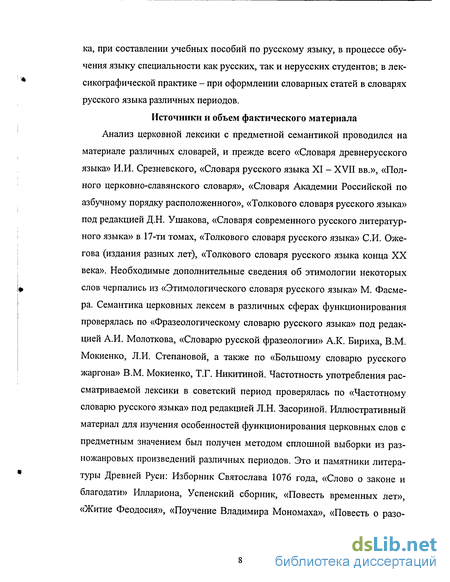 ка, при составлении учебных пособий по русскому языку, в процессе обучения языку специальности как русских, так и нерусских студентов; в лексикографической практике – при оформлении словарных статей в словарях русского языка различных периодов.

Источники и объем фактического материала

Анализ церковной лексики с предметной семантикой проводился на материале различных словарей, и прежде всего «Словаря древнерусского языка» И.И. Срезневского, «Словаря русского языка XI – XVII вв.», «Полного церковно-славянского словаря», «Словаря Академии Российской по азбучному порядку расположенного», «Толкового словаря русского языка» под редакцией Д.Н. Ушакова, «Словаря современного русского литературного языка» в 17-ти томах, «Толкового словаря русского языка» С.И. Ожегова (издания разных лет), «Толкового словаря русского языка конца XX века». Необходимые дополнительные сведения об этимологии некоторых слов черпались из «Этимологического словаря русского языка» М. Фасмера. Семантика церковных лексем в различных сферах функционирования проверялась по «Фразеологическому словарю русского языка» под редакцией А.И. Молоткова, «Словарю русской фразеологии» А.К. Бириха, В.М. Мокиенко, Л.И. Степановой, а также по «Большому словарю русского жаргона» В.М. Мокиенко, Т.Г. Никитиной. Частотность употребления рассматриваемой лексики в советский период проверялась по «Частотному словарю русского языка» под редакцией Л.Н. Засориной. Иллюстративный материал для изучения особенностей функционирования церковных слов с предметным значением был получен методом сплошной выборки из разножанровых произведений различных периодов. Это и памятники литературы Древней Руси: Изборник Святослава 1076 года, «Слово о законе и благодати» Иллариона, Успенский сборник, «Повесть временных лет», «Житие Феодосия», «Поучение Владимира Мономаха», «Повесть о разо-

8

dsLib.net
библиотека диссертаций